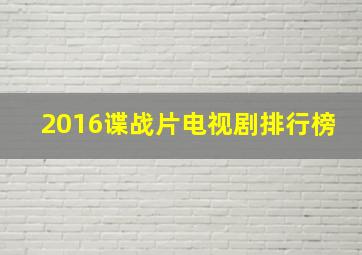 2016谍战片电视剧排行榜